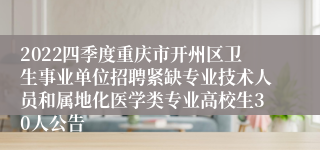 2022四季度重庆市开州区卫生事业单位招聘紧缺专业技术人员和属地化医学类专业高校生30人公告